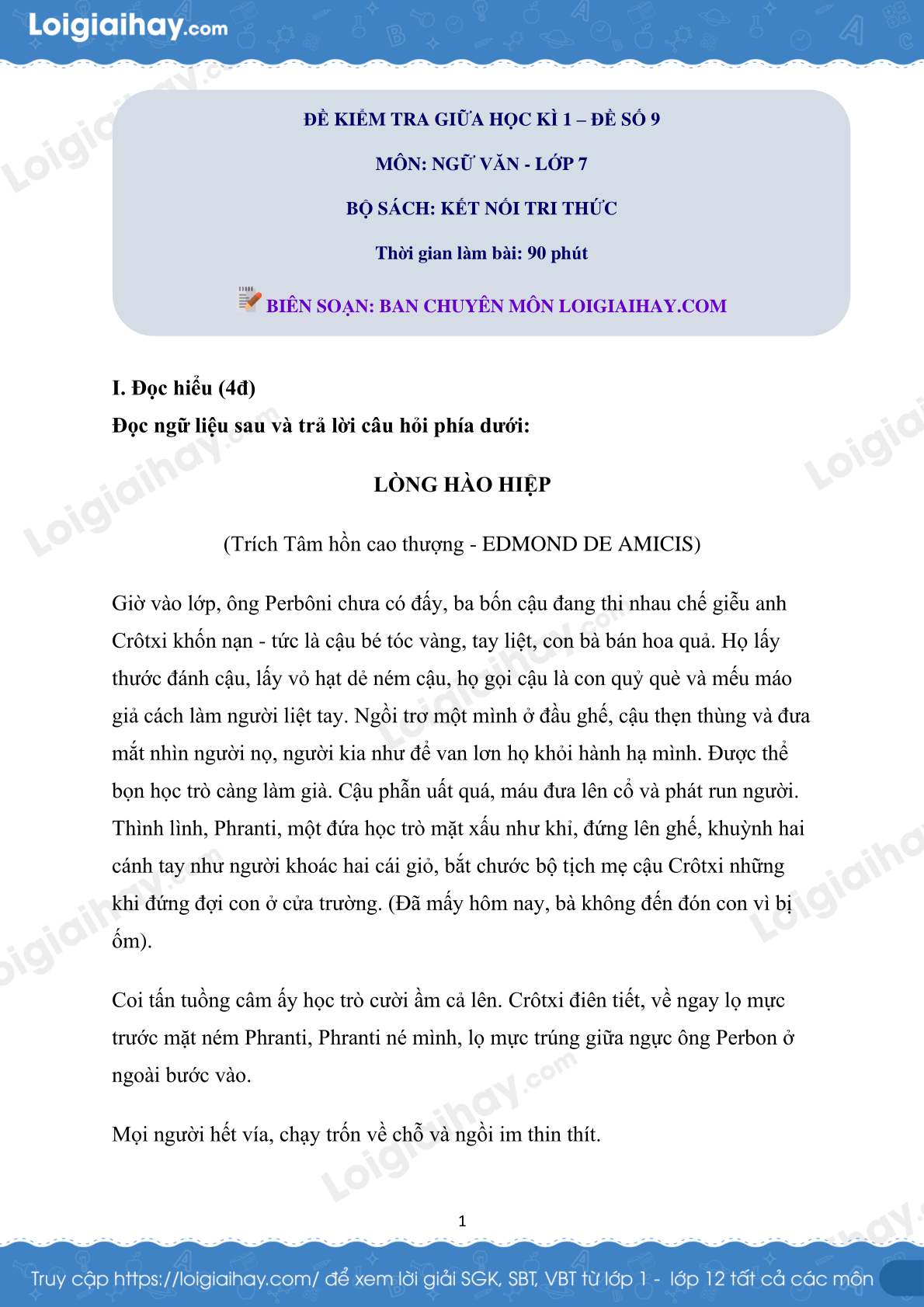 Loigiaihay.com

ĐỀ KIỂM TRA GIỮA HỌC KÌ 1 – ĐỀ SỐ 9

MÔN: NGỮ VĂN - LỚP 7

BỘ SÁCH: KẾT NỐI TRI THỨC

Thời gian làm bài: 90 phút

BIÊN SOẠN: BAN CHUYÊN MÔN LOIGIAIHAY.COM

I. Đọc hiểu (4đ)

Đọc ngữ liệu sau và trả lời câu hỏi phía dưới:

LÒNG HÀO HIỆP

(Trích Tâm hồn cao thượng - EDMOND DE AMICIS)

Giờ vào lớp, ông Perbôni chưa có đấy, ba bốn cậu đang thi nhau chế giễu anh Crôtxi khốn nạn - tức là cậu bé tóc vàng, tay liệt, con bà bán hoa quả. Họ lấy thước đánh cậu, lấy vỏ hạt dẻ ném cậu, họ gọi cậu là con quỷ què và mếu máo giả cách làm người liệt tay. Ngồi trơ một mình ở đầu ghế, cậu thẹn thùng và đưa mắt nhìn người nọ, người kia như để van lơn họ khỏi hành hạ mình. Được thể bọn học trò càng làm già. Cậu phẫn uất quá, máu đưa lên cổ và phát run người. Thình lình, Phranti, một đứa học trò mặt xấu như khỉ, đứng lên ghế, khuỳnh hai cánh tay như người khoác hai cái giỏ, bắt chước bộ tịch mẹ cậu Crôtxi những khi đứng đợi con ở cửa trường. (Đã mấy hôm nay, bà không đến đón con vì bị ốm).

Coi tấn tuồng câm ấy học trò cười ầm cả lên. Crôtxi điên tiết, về ngay lọ mực trước mặt ném Phranti, Phranti né mình, lọ mực trúng giữa ngực ông Perbon ở ngoài bước vào.

Mọi người hết vía, chạy trốn về chỗ và ngồi im thin thít.

1

Truy cập https://loigiaihay.com/ để xem lời giải SGK, SBT, VBT từ lớp 1 - lớp 12 tất cả các môn